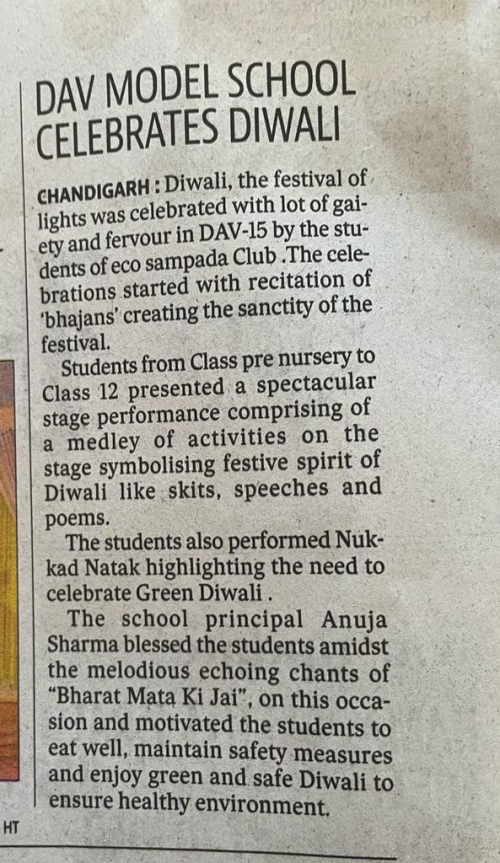 DAV MODEL SCHOOL CELEBRATES DIWALI

CHANDIGARH : Diwali, the festival of lights was celebrated with lot of gaiety and fervour in DAV-15 by the students of eco sampada Club .The celebrations started with recitation of 'bhajans' creating the sanctity of the festival.

Students from Class pre nursery to Class 12 presented a spectacular stage performance comprising of a medley of activities on the stage symbolising festive spirit of Diwali like skits, speeches and poems.

The students also performed Nukkad Natak highlighting the need to celebrate Green Diwali .

The school principal Anuja Sharma blessed the students amidst the melodious echoing chants of "Bharat Mata Ki Jai", on this occasion and motivated the students to eat well, maintain safety measures and enjoy green and safe Diwali to ensure healthy environment.

HT